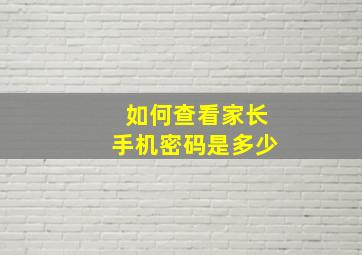 如何查看家长
手机密码是多少